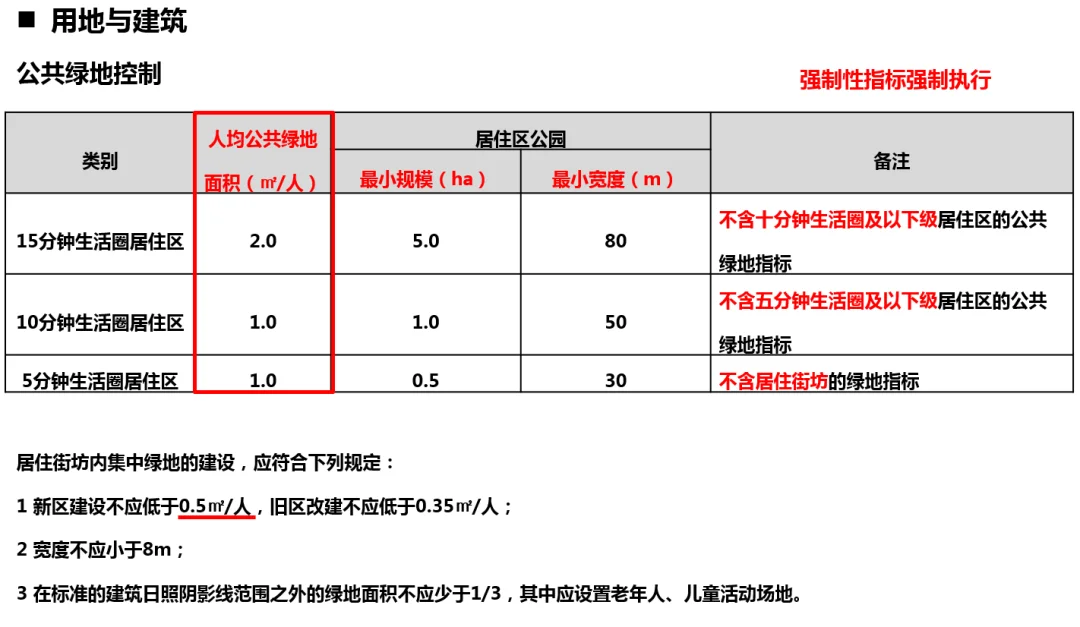 ■ 用地与建筑

公共绿地控制

强制性指标强制执行

| 类别 | 人均公共绿地面积（㎡/人） | 居住区公园 最小规模（ha） | 居住区公园 最小宽度（m） | 备注 |
|---|---|---|---|---|
| 15分钟生活圈居住区 | 2.0 | 5.0 | 80 | 不含十分钟生活圈及以下级居住区的公共绿地指标 |
| 10分钟生活圈居住区 | 1.0 | 1.0 | 50 | 不含五分钟生活圈及以下级居住区的公共绿地指标 |
| 5分钟生活圈居住区 | 1.0 | 0.5 | 30 | 不含居住街坊的绿地指标 |

居住街坊内集中绿地的建设，应符合下列规定：

1 新区建设不应低于0.5㎡/人，旧区改建不应低于0.35㎡/人；

2 宽度不应小于8m；

3 在标准的建筑日照阴影线范围之外的绿地面积不应少于1/3，其中应设置老年人、儿童活动场地。